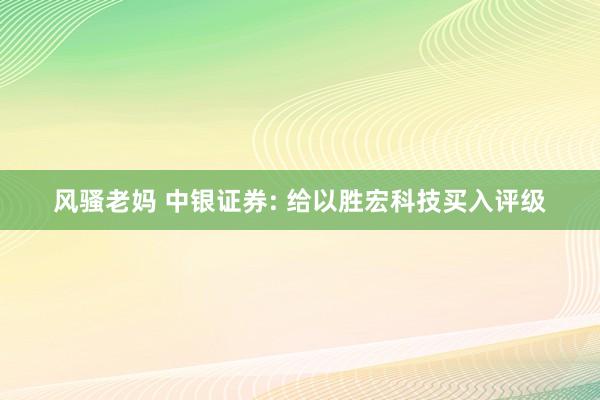 风骚老妈 中银证券: 给以胜宏科技买入评级